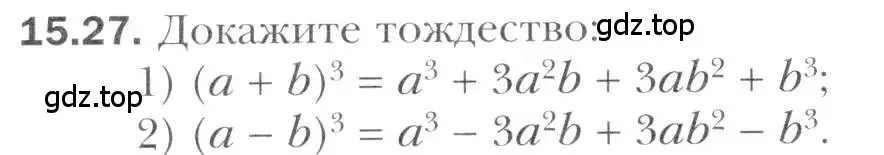 15.27. Докажите тождество: gdz.top
gdz.top 1) $(a + b)^3 = a^3 + 3a^2b + 3ab^2 + b^3$;
2) $(a - b)^3 = a^3 - 3a^2b + 3ab^2 - b^3$.